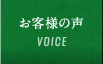 お客様の声
VOICE